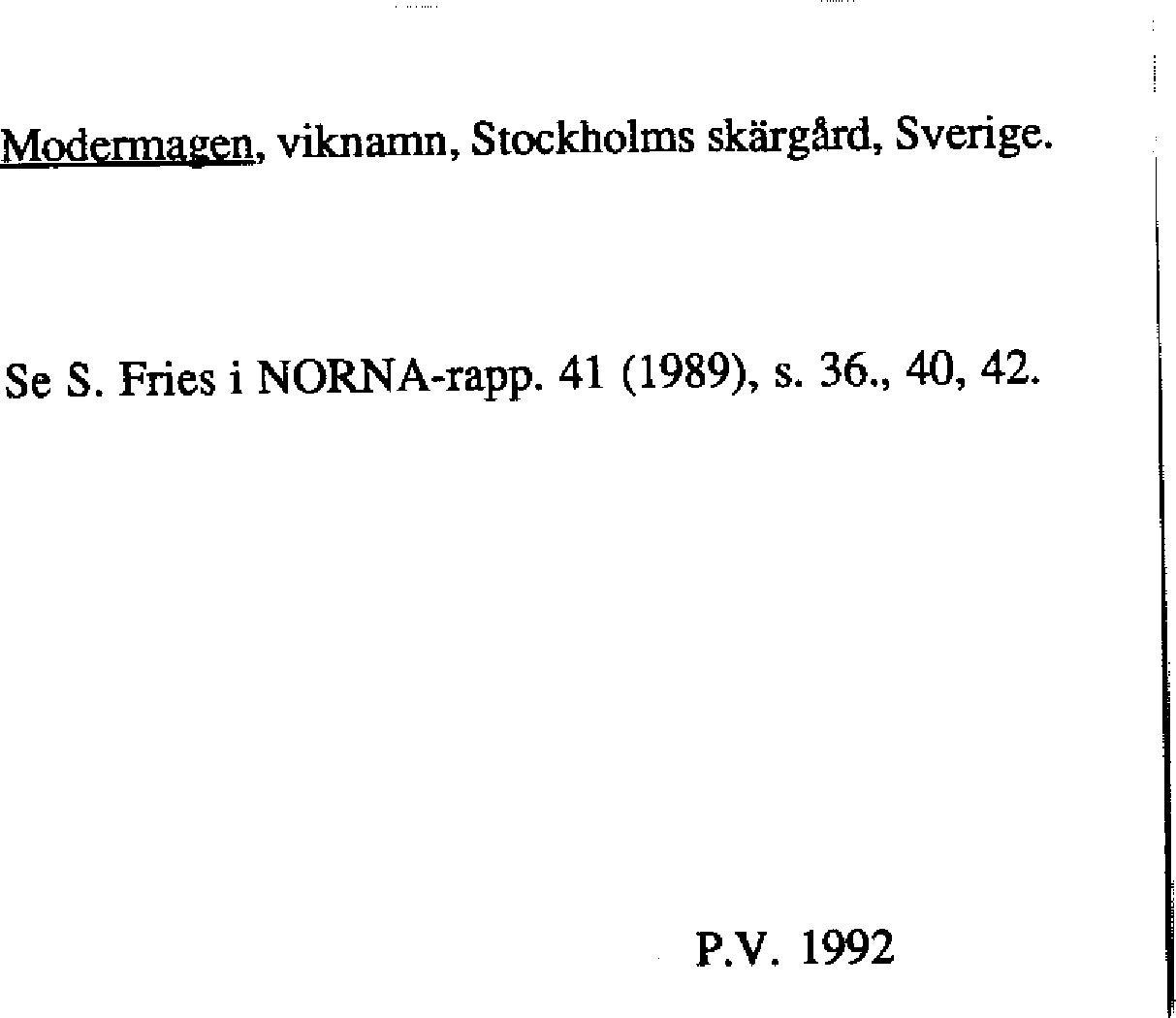 Modermagen, viknamn, Stockholms skärgård, Sverige.

Se S. Fries i NORNA-rapp. 41 (1989), s. 36., 40, 42.

P.V. 1992